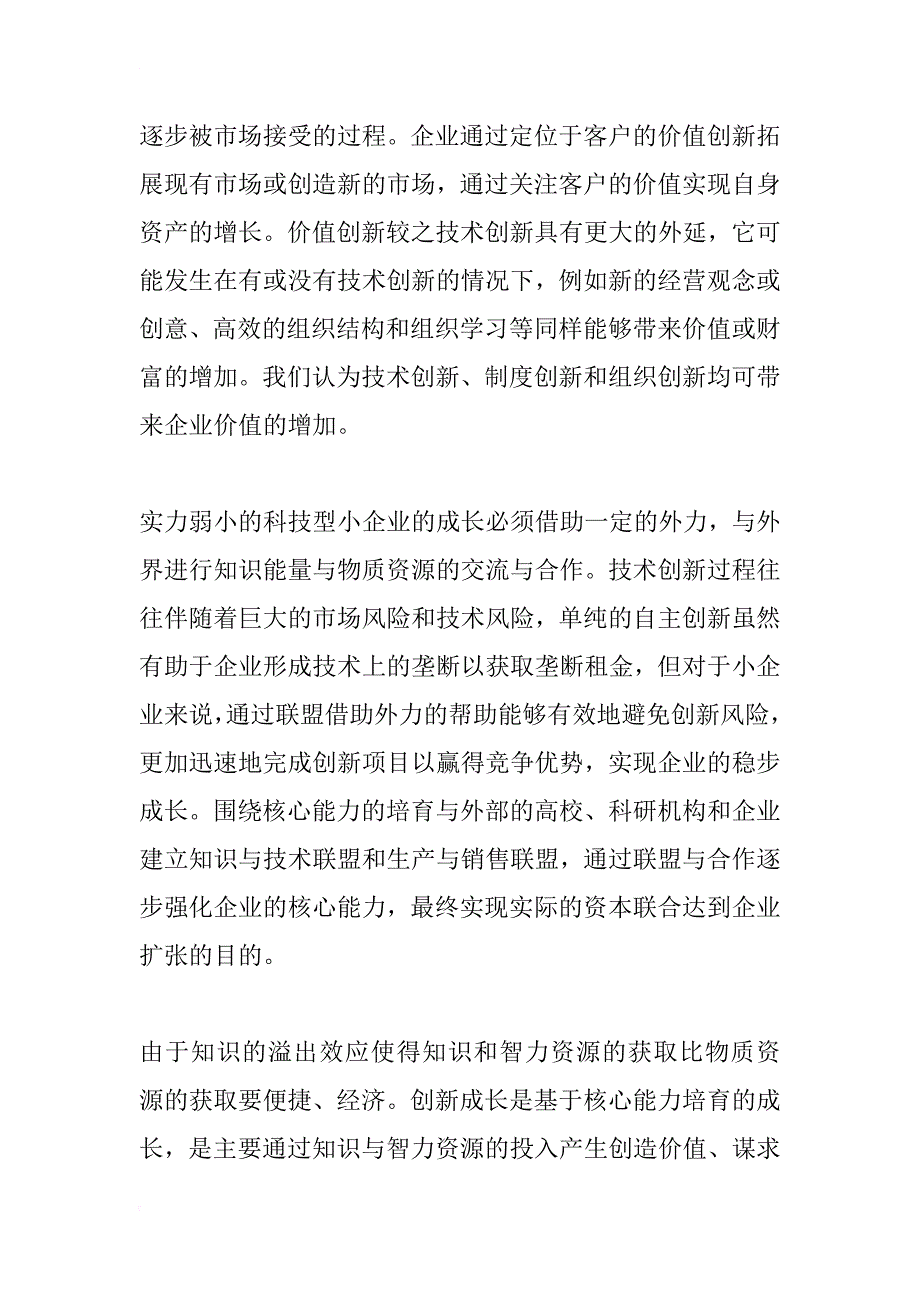 逐步被市场接受的过程。企业通过定位于客户的价值创新拓展现有市场或创造新的市场，通过关注客户的价值实现自身资产的增长。价值创新较之技术创新具有更大的外延，它可能发生在有或没有技术创新的情况下，例如新的经营观念或创意、高效的组织结构和组织学习等同样能够带来价值或财富的增加。我们认为技术创新、制度创新和组织创新均可带来企业价值的增加。

实力弱小的科技型小企业的成长必须借助一定的外力，与外界进行知识能量与物质资源的交流与合作。技术创新过程往往伴随着巨大的市场风险和技术风险，单纯的自主创新虽然有助于企业形成技术上的垄断以获取垄断租金，但对于小企业来说，通过联盟借助外力的帮助能够有效地避免创新风险，更加迅速地完成创新项目以赢得竞争优势，实现企业的稳步成长。围绕核心能力的培育与外部的高校、科研机构和企业建立知识与技术联盟和生产与销售联盟，通过联盟与合作逐步强化企业的核心能力，最终实现实际的资本联合达到企业扩张的目的。

由于知识的溢出效应使得知识和智力资源的获取比物质资源的获取要便捷、经济。创新成长是基于核心能力培育的成长，是主要通过知识与智力资源的投入产生创造价值、谋求